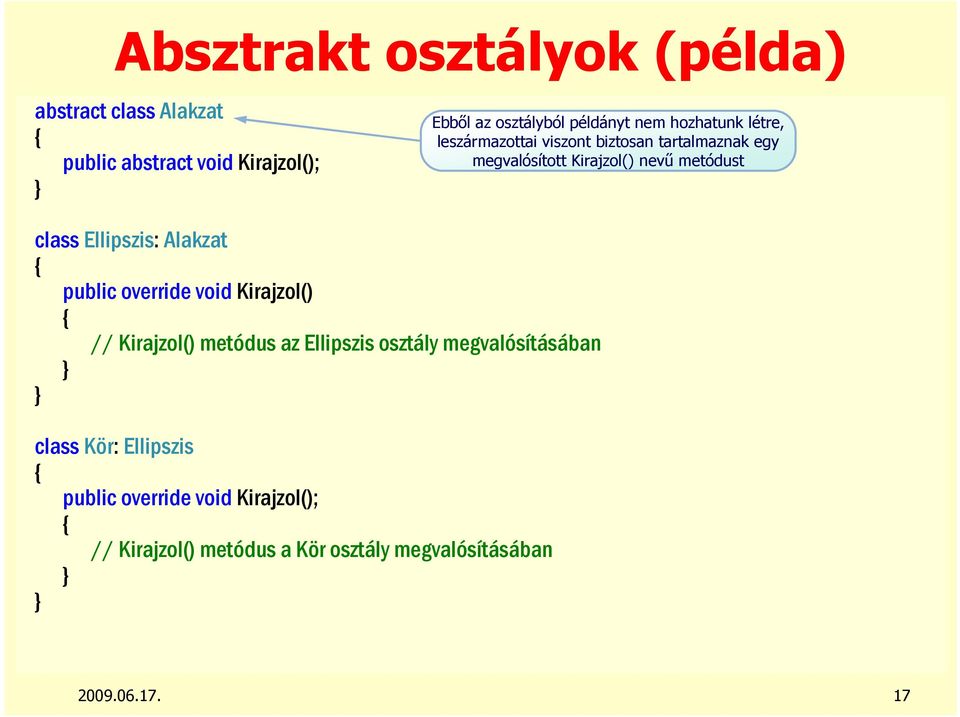 Absztrakt osztályok (példa)

abstract class Alakzat
{
public abstract void Kirajzol();
}

Ebből az osztályból példányt nem hozhatunk létre, leszármazottai viszont biztosan tartalmaznak egy megvalósított Kirajzol() nevű metódust

class Ellipszis: Alakzat
{
public override void Kirajzol()
{
// Kirajzol() metódus az Ellipszis osztály megvalósításában
}
}

class Kör: Ellipszis
{
public override void Kirajzol();
{
// Kirajzol() metódus a Kör osztály megvalósításában
}
}

2009.06.17.

17